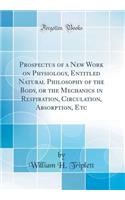 Forgotten Books

Prospectus of a New Work on Physiology, Entitled Natural Philosophy of the Body, or the Mechanics in Respiration, Circulation, Absorption, Etc

by
William H. Triplett